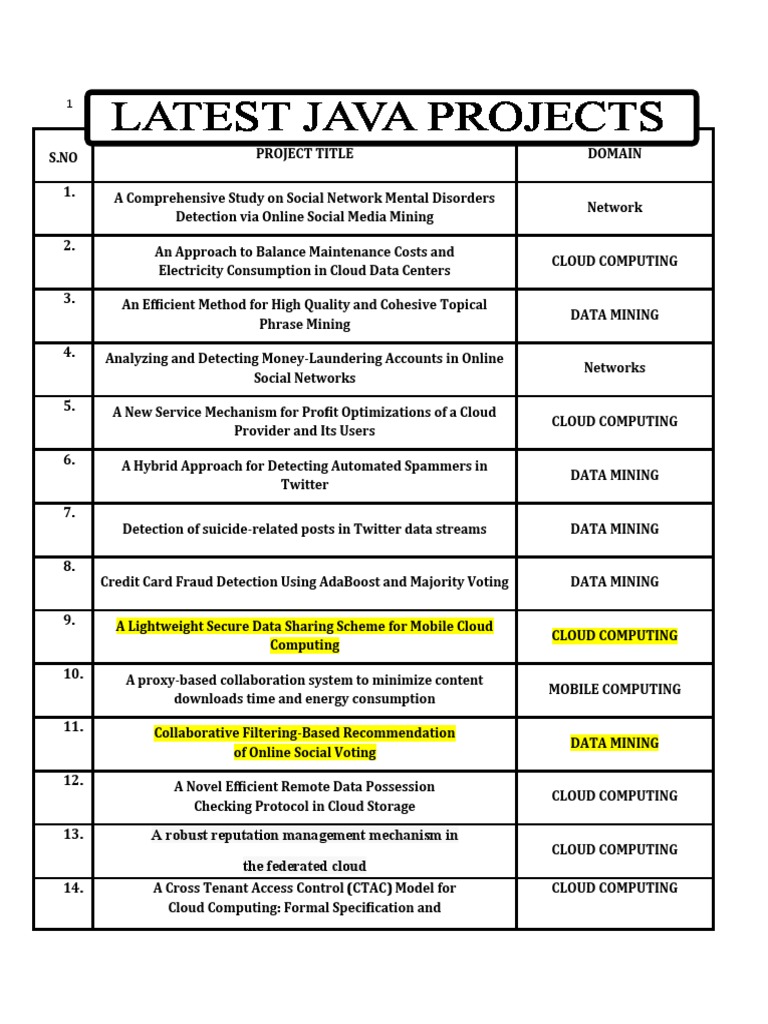 1

LATEST JAVA PROJECTS

| S.NO | PROJECT TITLE | DOMAIN |
|---|---|---|
| 1. | A Comprehensive Study on Social Network Mental Disorders Detection via Online Social Media Mining | Network |
| 2. | An Approach to Balance Maintenance Costs and Electricity Consumption in Cloud Data Centers | CLOUD COMPUTING |
| 3. | An Efficient Method for High Quality and Cohesive Topical Phrase Mining | DATA MINING |
| 4. | Analyzing and Detecting Money-Laundering Accounts in Online Social Networks | Networks |
| 5. | A New Service Mechanism for Profit Optimizations of a Cloud Provider and Its Users | CLOUD COMPUTING |
| 6. | A Hybrid Approach for Detecting Automated Spammers in Twitter | DATA MINING |
| 7. | Detection of suicide-related posts in Twitter data streams | DATA MINING |
| 8. | Credit Card Fraud Detection Using AdaBoost and Majority Voting | DATA MINING |
| 9. | A Lightweight Secure Data Sharing Scheme for Mobile Cloud Computing | CLOUD COMPUTING |
| 10. | A proxy-based collaboration system to minimize content downloads time and energy consumption | MOBILE COMPUTING |
| 11. | Collaborative Filtering-Based Recommendation of Online Social Voting | DATA MINING |
| 12. | A Novel Efficient Remote Data Possession Checking Protocol in Cloud Storage | CLOUD COMPUTING |
| 13. | A robust reputation management mechanism in the federated cloud | CLOUD COMPUTING |
| 14. | A Cross Tenant Access Control (CTAC) Model for Cloud Computing: Formal Specification and | CLOUD COMPUTING |